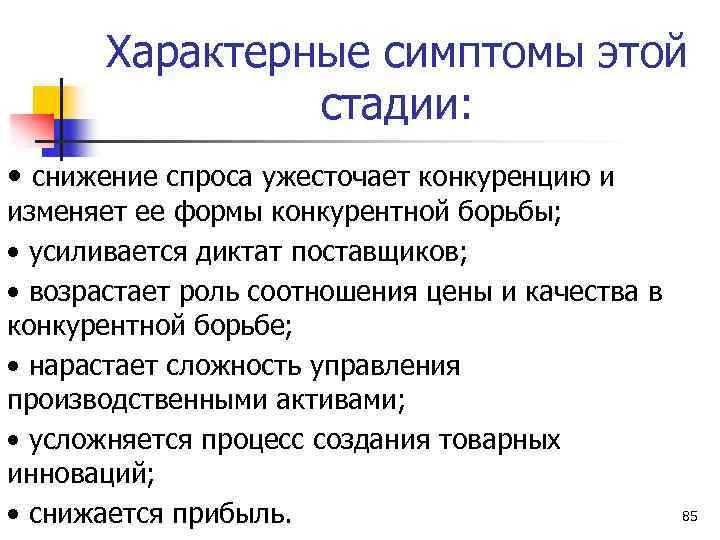 Характерные симптомы этой стадии:

• снижение спроса ужесточает конкуренцию и изменяет ее формы конкурентной борьбы;

• усиливается диктат поставщиков;

• возрастает роль соотношения цены и качества в конкурентной борьбе;

• нарастает сложность управления производственными активами;

• усложняется процесс создания товарных инноваций;

• снижается прибыль.

85